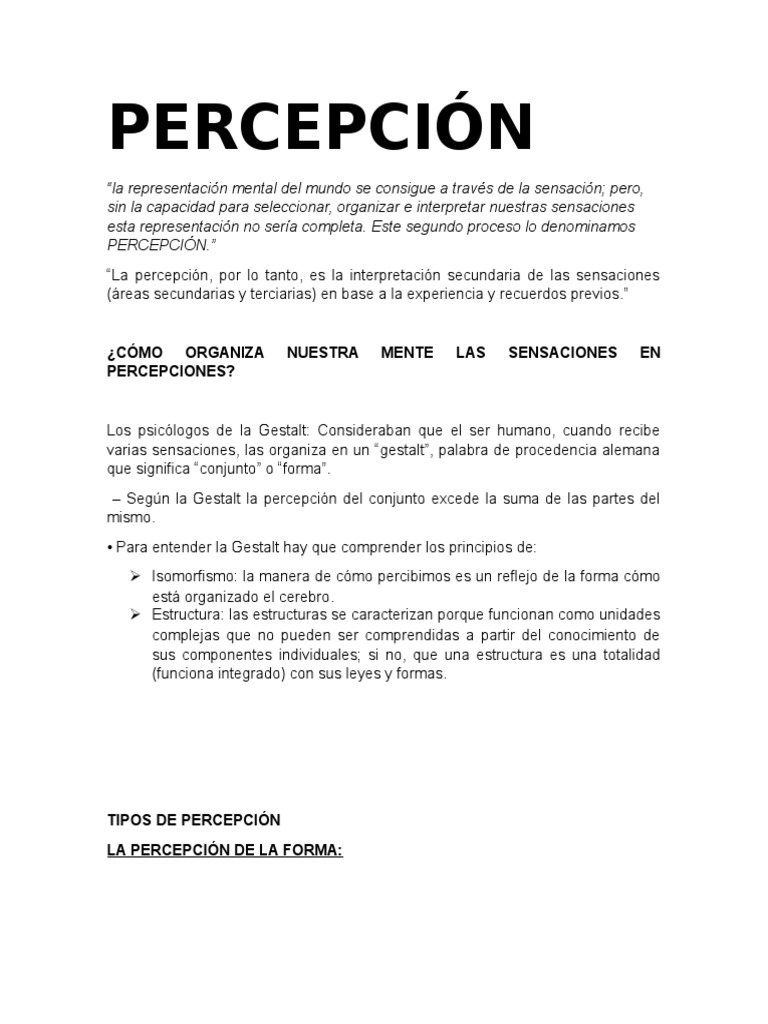 PERCEPCIÓN

"la representación mental del mundo se consigue a través de la sensación; pero, sin la capacidad para seleccionar, organizar e interpretar nuestras sensaciones esta representación no sería completa. Este segundo proceso lo denominamos PERCEPCIÓN."

"La percepción, por lo tanto, es la interpretación secundaria de las sensaciones (áreas secundarias y terciarias) en base a la experiencia y recuerdos previos."

¿CÓMO ORGANIZA NUESTRA MENTE LAS SENSACIONES EN PERCEPCIONES?

Los psicólogos de la Gestalt: Consideraban que el ser humano, cuando recibe varias sensaciones, las organiza en un "gestalt", palabra de procedencia alemana que significa "conjunto" o "forma".

– Según la Gestalt la percepción del conjunto excede la suma de las partes del mismo.

• Para entender la Gestalt hay que comprender los principios de:

➢ Isomorfismo: la manera de cómo percibimos es un reflejo de la forma cómo está organizado el cerebro.
➢ Estructura: las estructuras se caracterizan porque funcionan como unidades complejas que no pueden ser comprendidas a partir del conocimiento de sus componentes individuales; si no, que una estructura es una totalidad (funciona integrado) con sus leyes y formas.

TIPOS DE PERCEPCIÓN

LA PERCEPCIÓN DE LA FORMA: